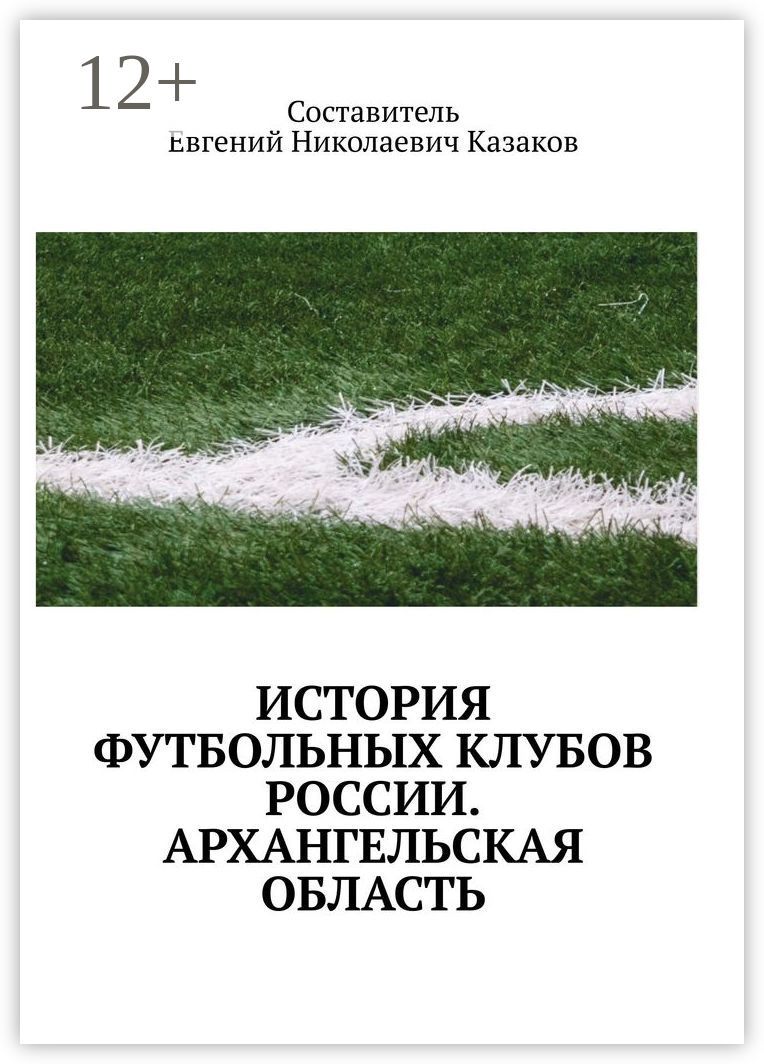 12+

Составитель
Евгений Николаевич Казаков

ИСТОРИЯ ФУТБОЛЬНЫХ КЛУБОВ РОССИИ. АРХАНГЕЛЬСКАЯ ОБЛАСТЬ